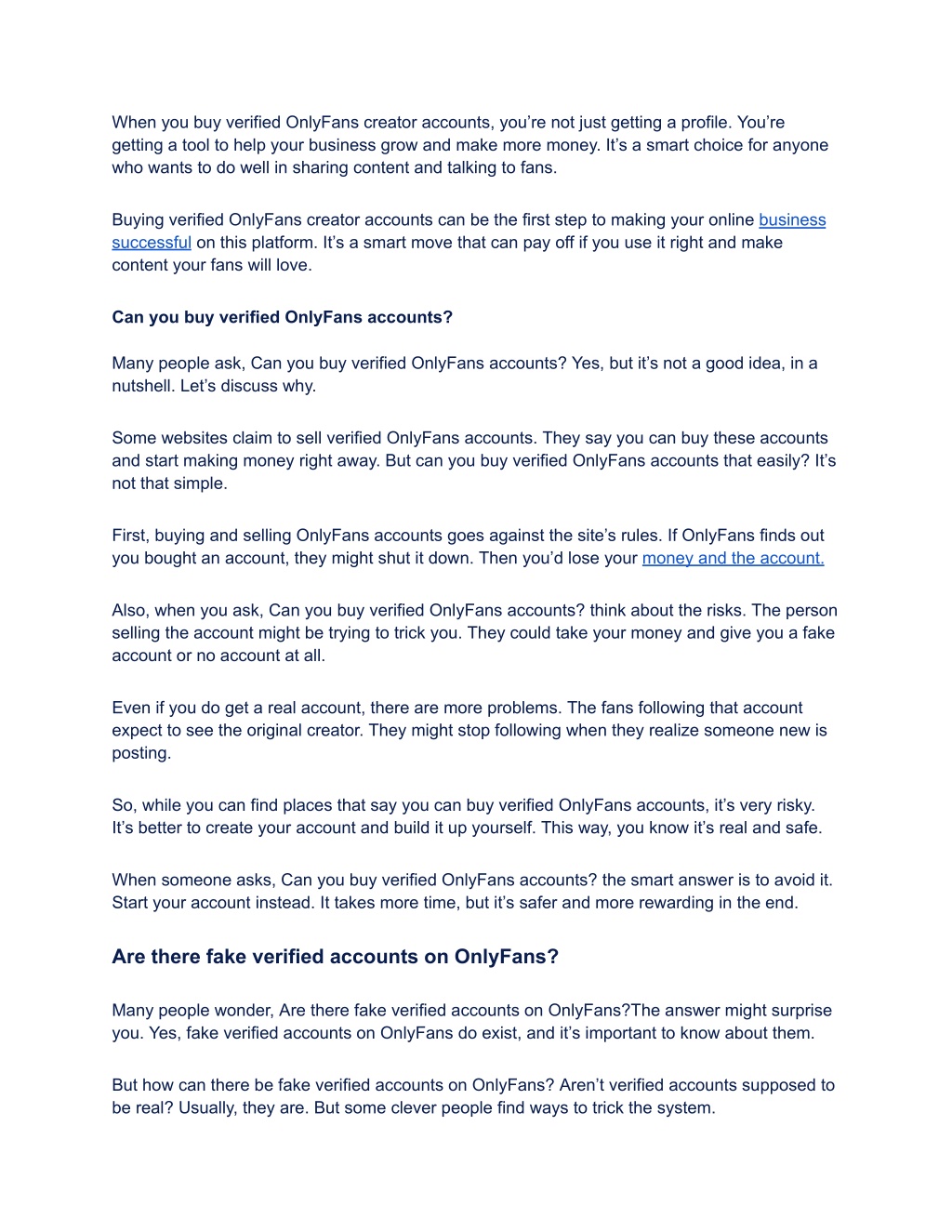 When you buy verified OnlyFans creator accounts, you're not just getting a profile. You're getting a tool to help your business grow and make more money. It's a smart choice for anyone who wants to do well in sharing content and talking to fans.

Buying verified OnlyFans creator accounts can be the first step to making your online business successful on this platform. It's a smart move that can pay off if you use it right and make content your fans will love.

Can you buy verified OnlyFans accounts?

Many people ask, Can you buy verified OnlyFans accounts? Yes, but it's not a good idea, in a nutshell. Let's discuss why.

Some websites claim to sell verified OnlyFans accounts. They say you can buy these accounts and start making money right away. But can you buy verified OnlyFans accounts that easily? It's not that simple.

First, buying and selling OnlyFans accounts goes against the site's rules. If OnlyFans finds out you bought an account, they might shut it down. Then you'd lose your money and the account.

Also, when you ask, Can you buy verified OnlyFans accounts? think about the risks. The person selling the account might be trying to trick you. They could take your money and give you a fake account or no account at all.

Even if you do get a real account, there are more problems. The fans following that account expect to see the original creator. They might stop following when they realize someone new is posting.

So, while you can find places that say you can buy verified OnlyFans accounts, it's very risky. It's better to create your account and build it up yourself. This way, you know it's real and safe.

When someone asks, Can you buy verified OnlyFans accounts? the smart answer is to avoid it. Start your account instead. It takes more time, but it's safer and more rewarding in the end.

Are there fake verified accounts on OnlyFans?

Many people wonder, Are there fake verified accounts on OnlyFans?The answer might surprise you. Yes, fake verified accounts on OnlyFans do exist, and it's important to know about them.

But how can there be fake verified accounts on OnlyFans? Aren't verified accounts supposed to be real? Usually, they are. But some clever people find ways to trick the system.